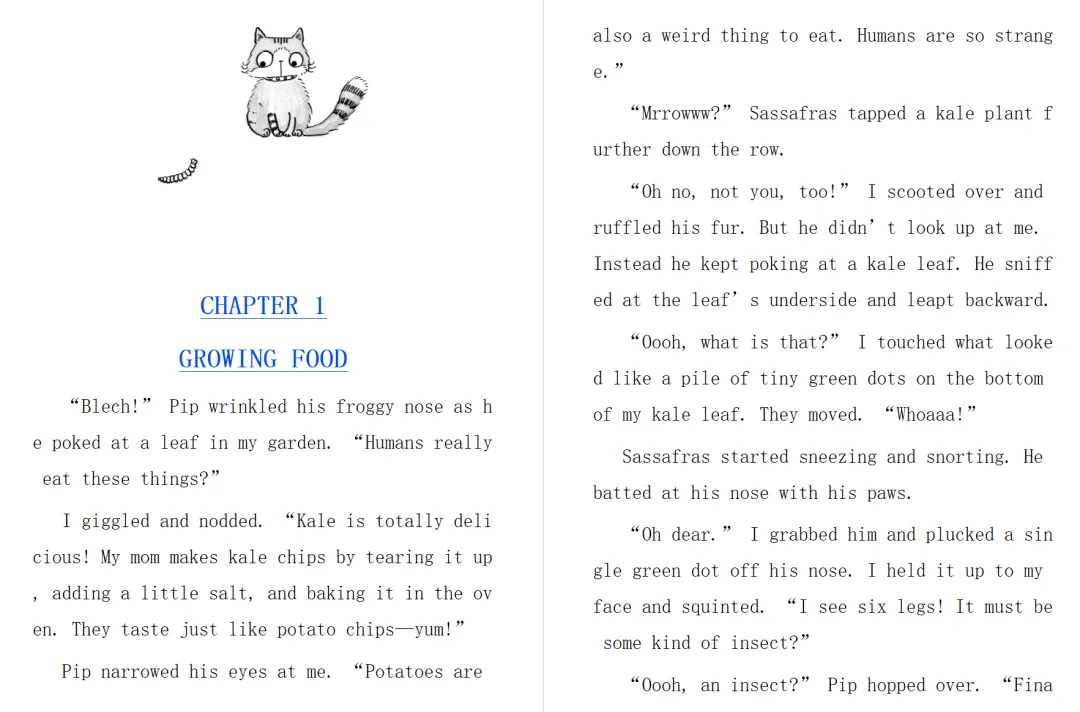 CHAPTER 1

GROWING FOOD

"Blech!" Pip wrinkled his froggy nose as he poked at a leaf in my garden. "Humans really eat these things?"

I giggled and nodded. "Kale is totally delicious! My mom makes kale chips by tearing it up, adding a little salt, and baking it in the oven. They taste just like potato chips—yum!"

Pip narrowed his eyes at me. "Potatoes are also a weird thing to eat. Humans are so strange."

"Mrrowww?" Sassafras tapped a kale plant further down the row.

"Oh no, not you, too!" I scooted over and ruffled his fur. But he didn't look up at me. Instead he kept poking at a kale leaf. He sniffed at the leaf's underside and leapt backward.

"Oooh, what is that?" I touched what looked like a pile of tiny green dots on the bottom of my kale leaf. They moved. "Whoaaa!"

Sassafras started sneezing and snorting. He batted at his nose with his paws.

"Oh dear." I grabbed him and plucked a single green dot off his nose. I held it up to my face and squinted. "I see six legs! It must be some kind of insect?"

"Oooh, an insect?" Pip hopped over. "Fina